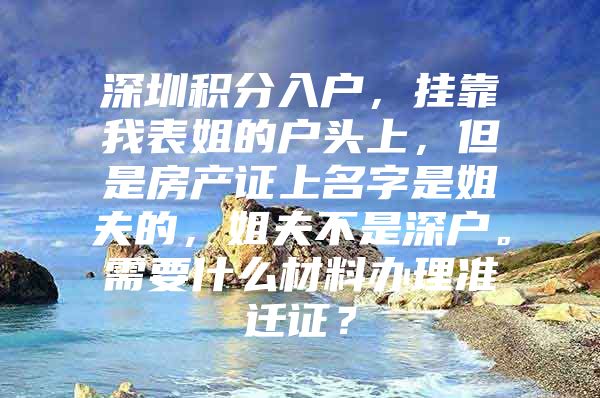 深圳积分入户，挂靠我表姐的户头上，但是房产证上名字是姐夫的，姐夫不是深户。需要什么材料办理准迁证？